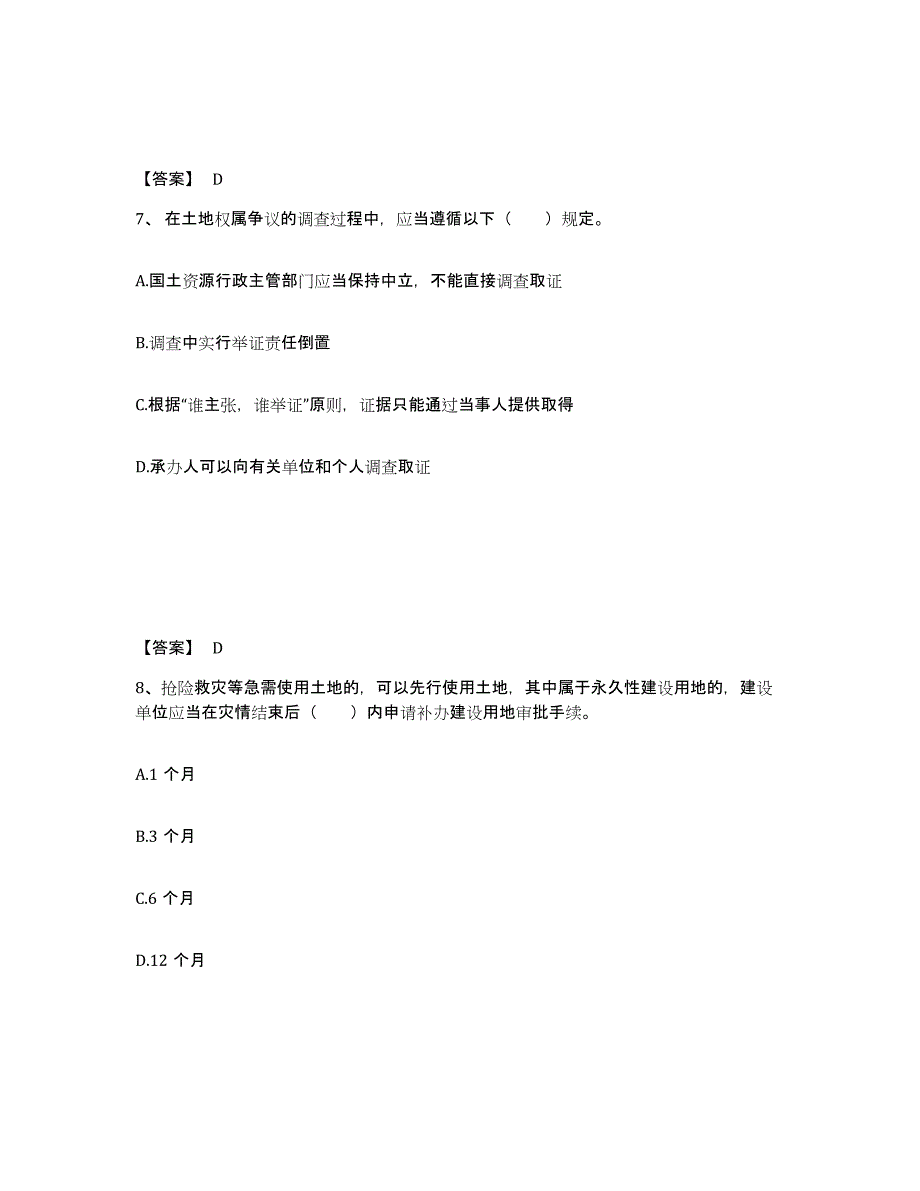 【答案】 D

7、在土地权属争议的调查过程中，应当遵循以下（　　）规定。

A.国土资源行政主管部门应当保持中立，不能直接调查取证

B.调查中实行举证责任倒置

C.根据“谁主张，谁举证”原则，证据只能通过当事人提供取得

D.承办人可以向有关单位和个人调查取证

【答案】 D

8、抢险救灾等急需使用土地的，可以先行使用土地，其中属于永久性建设用地的，建设单位应当在灾情结束后（　　）内申请补办建设用地审批手续。

A.1 个月

B.3 个月

C.6 个月

D.12 个月